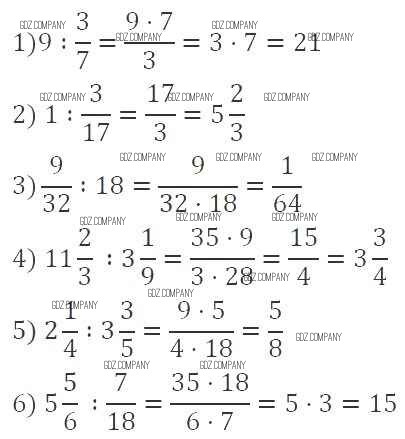 GDZ COMPANY GDZ COMPANY GDZ COMPANY GDZ COMPANY

1) $9 : \frac{3}{7} = \frac{9 \cdot 7}{3} = 3 \cdot 7 = 21$

GDZ COMPANY GDZ COMPANY GDZ COMPANY

2) $1 : \frac{3}{17} = \frac{17}{3} = 5\frac{2}{3}$

GDZ COMPANY GDZ COMPANY GDZ COMPANY

3) $\frac{9}{32} : 18 = \frac{9}{32 \cdot 18} = \frac{1}{64}$

GDZ COMPANY GDZ COMPANY GDZ COMPANY

4) $11\frac{2}{3} : 3\frac{1}{9} = \frac{35 \cdot 9}{3 \cdot 28} = \frac{15}{4} = 3\frac{3}{4}$

GDZ COMPANY GDZ COMPANY GDZ COMPANY

5) $2\frac{1}{4} : 3\frac{3}{5} = \frac{9 \cdot 5}{4 \cdot 18} = \frac{5}{8}$

GDZ COMPANY GDZ COMPANY GDZ COMPANY

6) $5\frac{5}{6} : \frac{7}{18} = \frac{35 \cdot 18}{6 \cdot 7} = 5 \cdot 3 = 15$